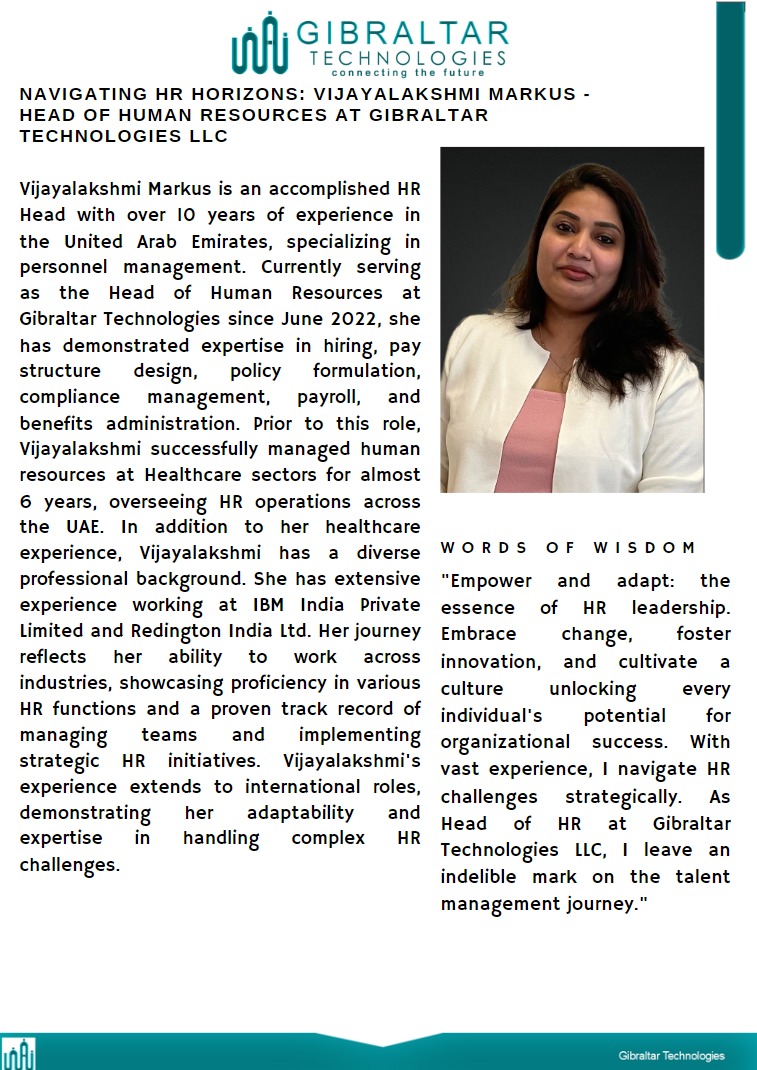 GIBRALTAR TECHNOLOGIES
connecting the future

NAVIGATING HR HORIZONS: VIJAYALAKSHMI MARKUS - HEAD OF HUMAN RESOURCES AT GIBRALTAR TECHNOLOGIES LLC

Vijayalakshmi Markus is an accomplished HR Head with over 10 years of experience in the United Arab Emirates, specializing in personnel management. Currently serving as the Head of Human Resources at Gibraltar Technologies since June 2022, she has demonstrated expertise in hiring, pay structure design, policy formulation, compliance management, payroll, and benefits administration. Prior to this role, Vijayalakshmi successfully managed human resources at Healthcare sectors for almost 6 years, overseeing HR operations across the UAE. In addition to her healthcare experience, Vijayalakshmi has a diverse professional background. She has extensive experience working at IBM India Private Limited and Redington India Ltd. Her journey reflects her ability to work across industries, showcasing proficiency in various HR functions and a proven track record of managing teams and implementing strategic HR initiatives. Vijayalakshmi's experience extends to international roles, demonstrating her adaptability and expertise in handling complex HR challenges.

WORDS OF WISDOM

"Empower and adapt: the essence of HR leadership. Embrace change, foster innovation, and cultivate a culture unlocking every individual's potential for organizational success. With vast experience, I navigate HR challenges strategically. As Head of HR at Gibraltar Technologies LLC, I leave an indelible mark on the talent management journey."

Gibraltar Technologies